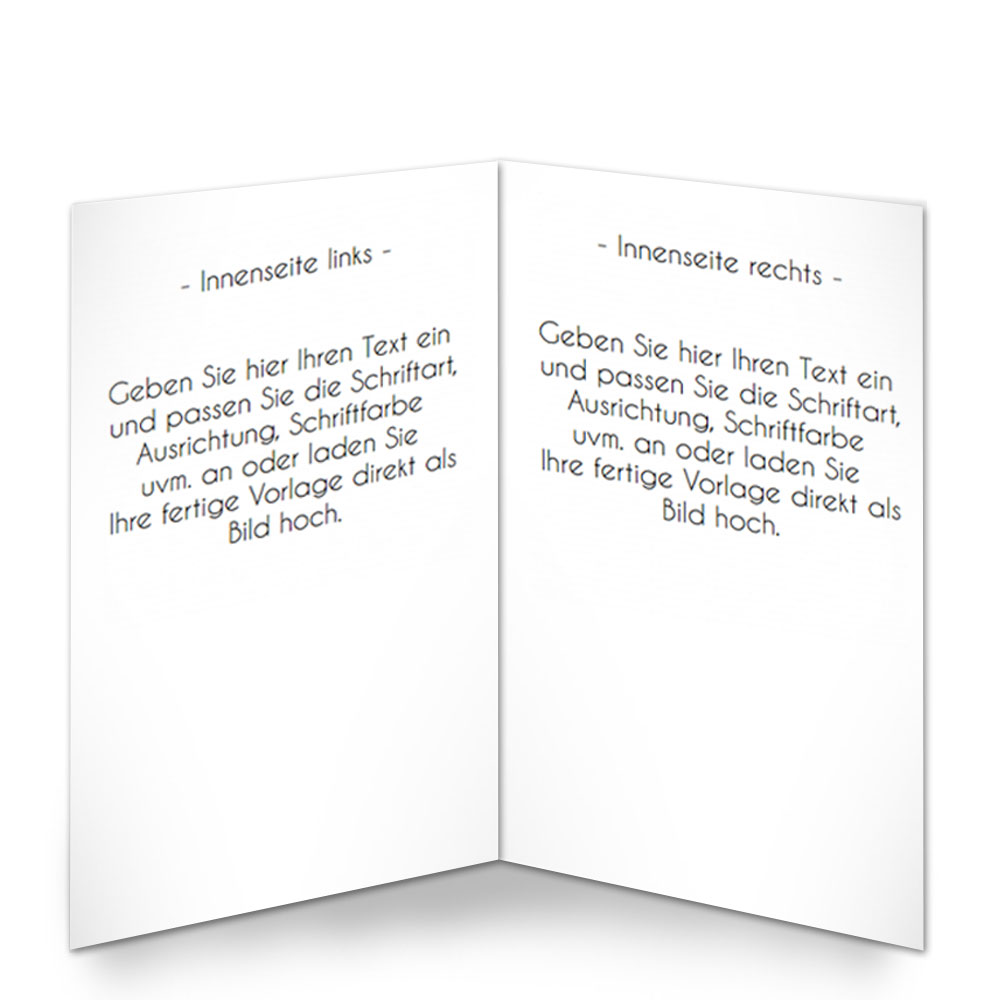 - Innenseite links -

Geben Sie hier Ihren Text ein und passen Sie die Schriftart, Ausrichtung, Schriftfarbe uvm. an oder laden Sie Ihre fertige Vorlage direkt als Bild hoch.

- Innenseite rechts -

Geben Sie hier Ihren Text ein und passen Sie die Schriftart, Ausrichtung, Schriftfarbe uvm. an oder laden Sie Ihre fertige Vorlage direkt als Bild hoch.